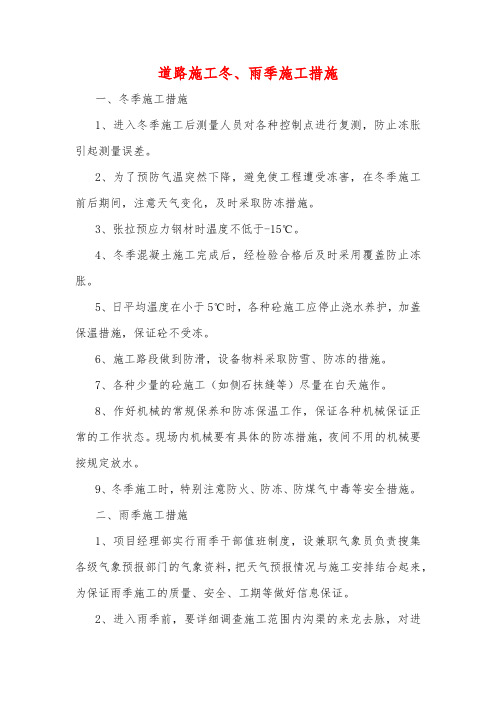 道路施工冬、雨季施工措施

一、冬季施工措施

1、进入冬季施工后测量人员对各种控制点进行复测，防止冻胀引起测量误差。

2、为了预防气温突然下降，避免使工程遭受冻害，在冬季施工前后期间，注意天气变化，及时采取防冻措施。

3、张拉预应力钢材时温度不低于-15℃。

4、冬季混凝土施工完成后，经检验合格后及时采用覆盖防止冻胀。

5、日平均温度在小于5℃时，各种砼施工应停止浇水养护，加盖保温措施，保证砼不受冻。

6、施工路段做到防滑，设备物料采取防雪、防冻的措施。

7、各种少量的砼施工（如侧石抹缝等）尽量在白天施作。

8、作好机械的常规保养和防冻保温工作，保证各种机械保证正常的工作状态。现场内机械要有具体的防冻措施，夜间不用的机械要按规定放水。

9、冬季施工时，特别注意防火、防冻、防煤气中毒等安全措施。

二、雨季施工措施

1、项目经理部实行雨季干部值班制度，设兼职气象员负责搜集各级气象预报部门的气象资料，把天气预报情况与施工安排结合起来，为保证雨季施工的质量、安全、工期等做好信息保证。

2、进入雨季前，要详细调查施工范围内沟渠的来龙去脉，对进